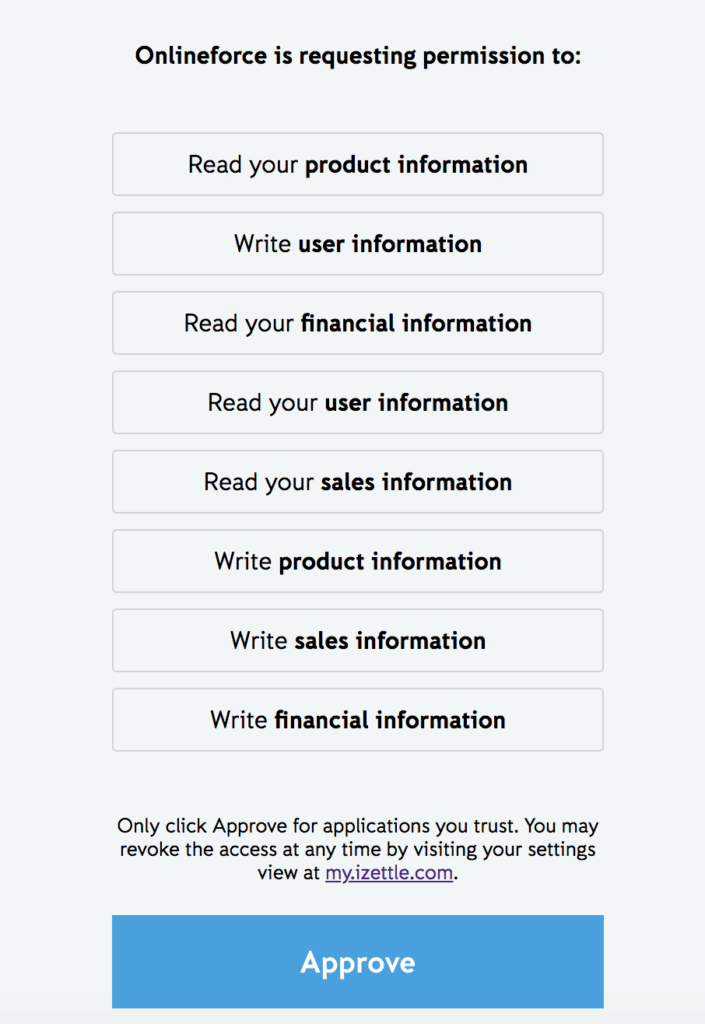 Onlineforce is requesting permission to:

Read your product information

Write user information

Read your financial information

Read your user information

Read your sales information

Write product information

Write sales information

Write financial information

Only click Approve for applications you trust. You may revoke the access at any time by visiting your settings view at my.izettle.com.

Approve